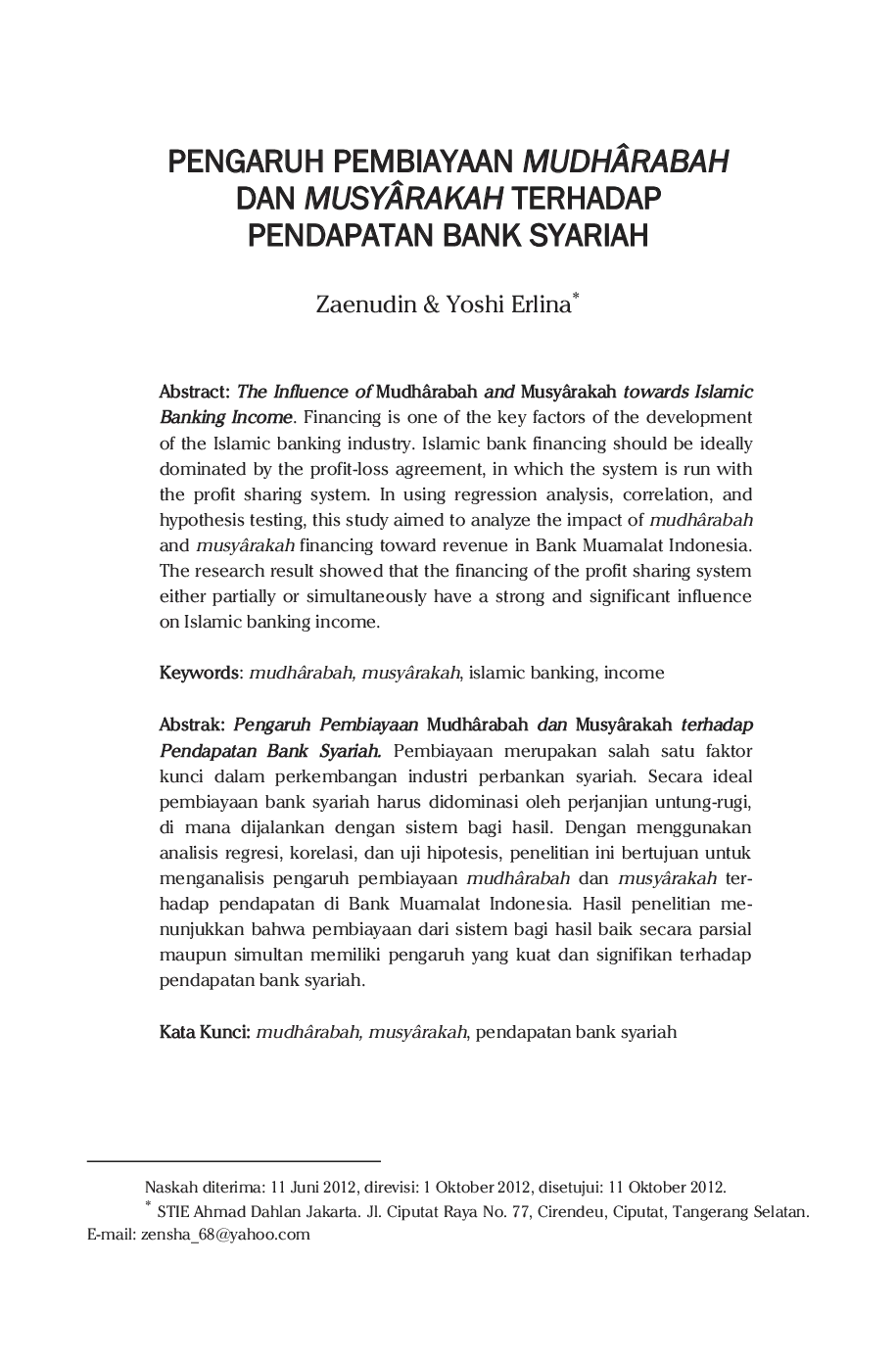 PENGARUH PEMBIAYAAN MUDHÂRABAH DAN MUSYÂRAKAH TERHADAP PENDAPATAN BANK SYARIAH

Zaenudin & Yoshi Erlina*

Abstract: The Influence of Mudhârabah and Musyârakah towards Islamic Banking Income. Financing is one of the key factors of the development of the Islamic banking industry. Islamic bank financing should be ideally dominated by the profit-loss agreement, in which the system is run with the profit sharing system. In using regression analysis, correlation, and hypothesis testing, this study aimed to analyze the impact of mudhârabah and musyârakah financing toward revenue in Bank Muamalat Indonesia. The research result showed that the financing of the profit sharing system either partially or simultaneously have a strong and significant influence on Islamic banking income.

Keywords: mudhârabah, musyârakah, islamic banking, income

Abstrak: Pengaruh Pembiayaan Mudhârabah dan Musyârakah terhadap Pendapatan Bank Syariah. Pembiayaan merupakan salah satu faktor kunci dalam perkembangan industri perbankan syariah. Secara ideal pembiayaan bank syariah harus didominasi oleh perjanjian untung-rugi, di mana dijalankan dengan sistem bagi hasil. Dengan menggunakan analisis regresi, korelasi, dan uji hipotesis, penelitian ini bertujuan untuk menganalisis pengaruh pembiayaan mudhârabah dan musyârakah terhadap pendapatan di Bank Muamalat Indonesia. Hasil penelitian menunjukkan bahwa pembiayaan dari sistem bagi hasil baik secara parsial maupun simultan memiliki pengaruh yang kuat dan signifikan terhadap pendapatan bank syariah.

Kata Kunci: mudhârabah, musyârakah, pendapatan bank syariah

Naskah diterima: 11 Juni 2012, direvisi: 1 Oktober 2012, disetujui: 11 Oktober 2012.
* STIE Ahmad Dahlan Jakarta. Jl. Ciputat Raya No. 77, Cirendeu, Ciputat, Tangerang Selatan. E-mail: zensha_68@yahoo.com